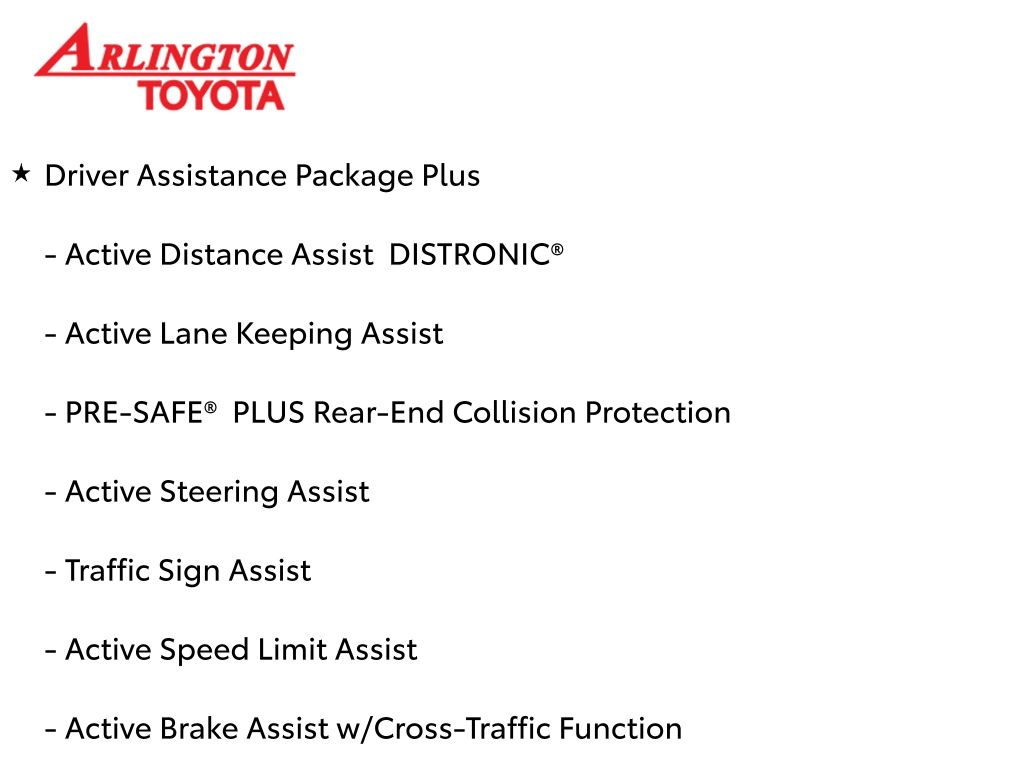 ARLINGTON
TOYOTA

★ Driver Assistance Package Plus

- Active Distance Assist DISTRONIC®

- Active Lane Keeping Assist

- PRE-SAFE® PLUS Rear-End Collision Protection

- Active Steering Assist

- Traffic Sign Assist

- Active Speed Limit Assist

- Active Brake Assist w/Cross-Traffic Function